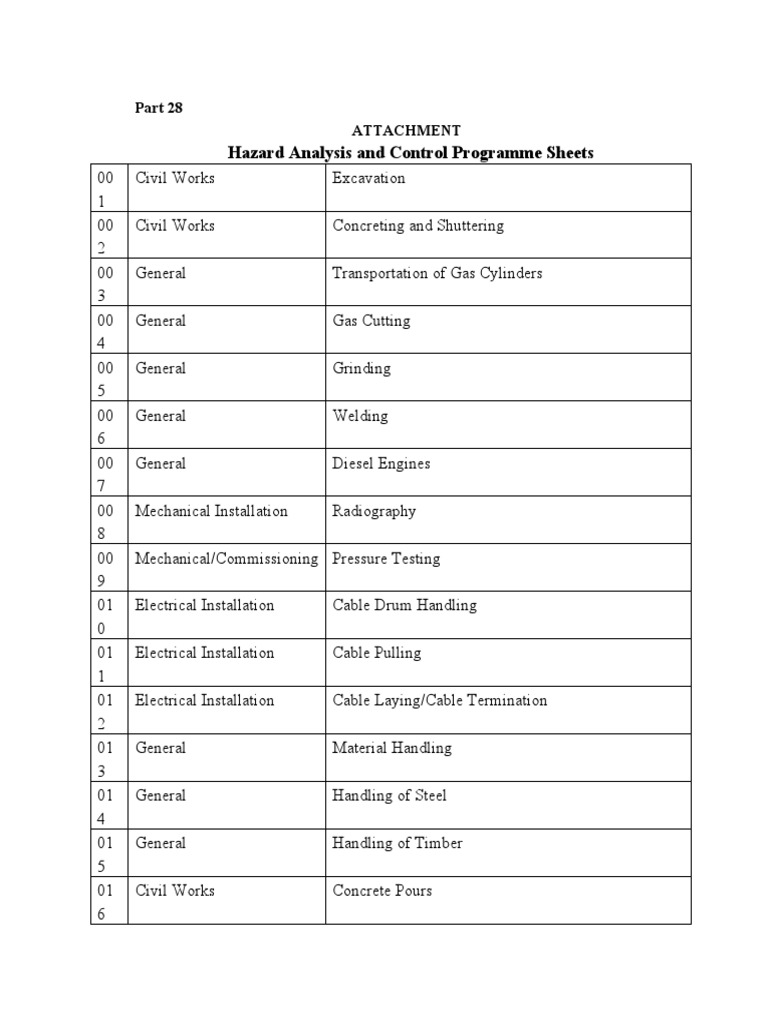 Part 28

ATTACHMENT

Hazard Analysis and Control Programme Sheets

| 001 | Civil Works | Excavation |
|---|---|---|
| 002 | Civil Works | Concreting and Shuttering |
| 003 | General | Transportation of Gas Cylinders |
| 004 | General | Gas Cutting |
| 005 | General | Grinding |
| 006 | General | Welding |
| 007 | General | Diesel Engines |
| 008 | Mechanical Installation | Radiography |
| 009 | Mechanical/Commissioning | Pressure Testing |
| 010 | Electrical Installation | Cable Drum Handling |
| 011 | Electrical Installation | Cable Pulling |
| 012 | Electrical Installation | Cable Laying/Cable Termination |
| 013 | General | Material Handling |
| 014 | General | Handling of Steel |
| 015 | General | Handling of Timber |
| 016 | Civil Works | Concrete Pours |